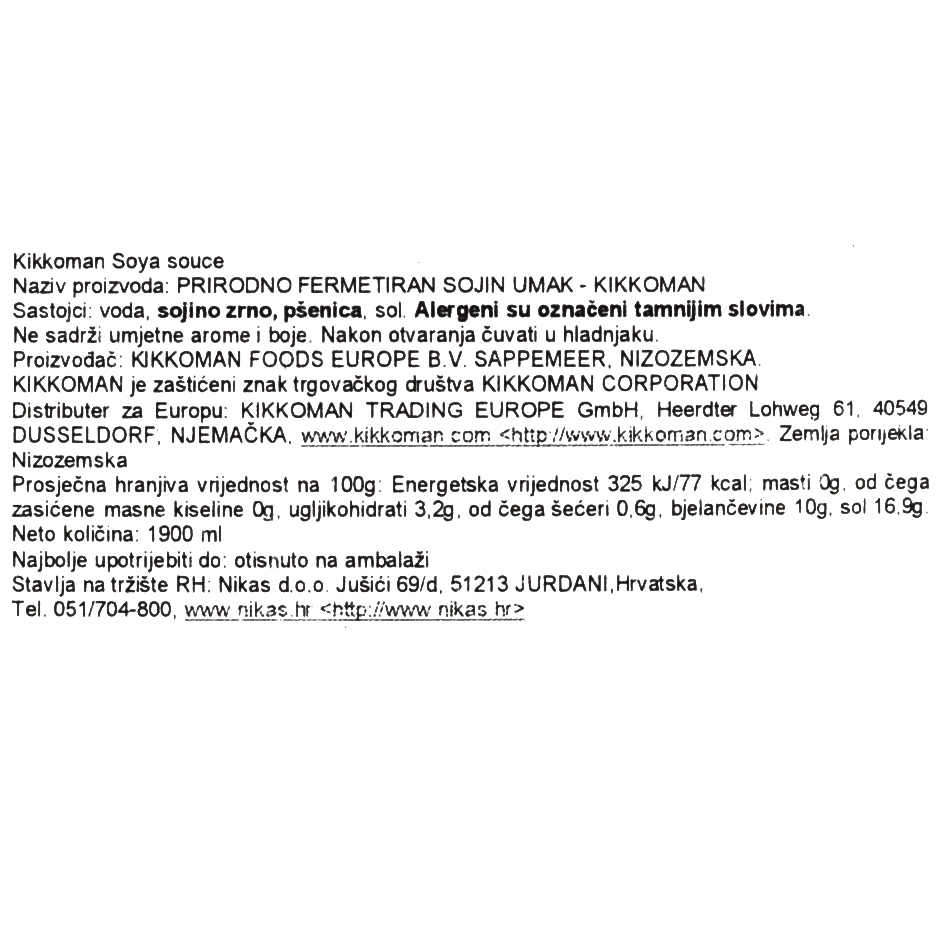 Kikkoman Soya souce
Naziv proizvoda: PRIRODNO FERMETIRAN SOJIN UMAK - KIKKOMAN
Sastojci: voda, sojino zrno, pšenica, sol. Alergeni su označeni tamnijim slovima.
Ne sadrži umjetne arome i boje. Nakon otvaranja čuvati u hladnjaku.
Proizvođač: KIKKOMAN FOODS EUROPE B.V. SAPPEMEER, NIZOZEMSKA.
KIKKOMAN je zaštićeni znak trgovačkog društva KIKKOMAN CORPORATION
Distributer za Europu: KIKKOMAN TRADING EUROPE GmbH, Heerdter Lohweg 61, 40549 DUSSELDORF, NJEMAČKA, www.kikkoman.com <http://www.kikkoman.com>. Zemlja porijekla: Nizozemska
Prosječna hranjiva vrijednost na 100g: Energetska vrijednost 325 kJ/77 kcal; masti 0g, od čega zasićene masne kiseline 0g, ugljikohidrati 3,2g, od čega šećeri 0,6g, bjelančevine 10g, sol 16,9g.
Neto količina: 1900 ml
Najbolje upotrijebiti do: otisnuto na ambalaži
Stavlja na tržište RH: Nikas d.o.o. Jušići 69/d, 51213 JURDANI,Hrvatska,
Tel. 051/704-800, www.nikas.hr <http://www.nikas.hr>